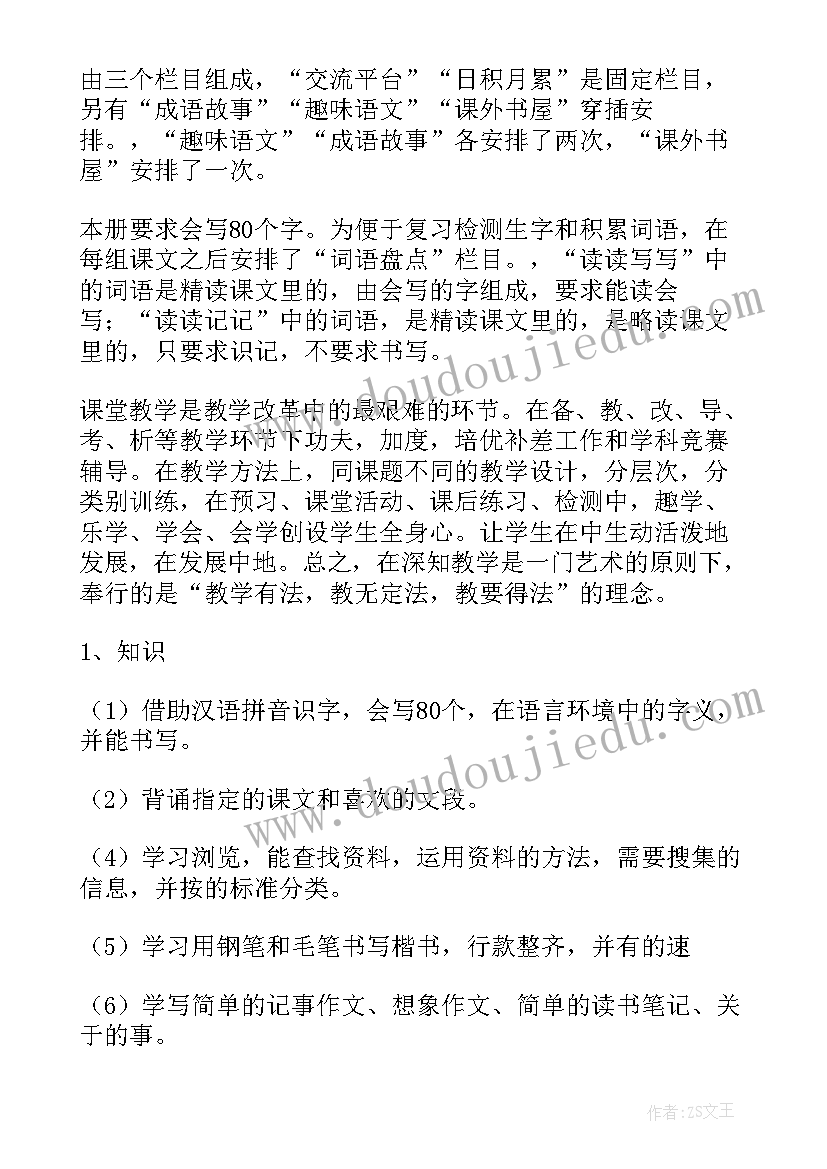 由三个栏目组成，“交流平台”“日积月累”是固定栏目，另有“成语故事”“趣味语文”“课外书屋”穿插安排。，“趣味语文”“成语故事”各安排了两次，“课外书屋”安排了一次。

本册要求会写80个字。为便于复习检测生字和积累词语，在每组课文之后安排了“词语盘点”栏目。，“读读写写”中的词语是精读课文里的，由会写的字组成，要求能读会写；“读读记记”中的词语，是精读课文里的，是略读课文里的，只要求识记，不要求书写。

课堂教学是教学改革中的最艰难的环节。在备、教、改、导、考、析等教学环节下功夫，加度，培优补差工作和学科竞赛辅导。在教学方法上，同课题不同的教学设计，分层次，分类别训练，在预习、课堂活动、课后练习、检测中，趣学、乐学、学会、会学创设学生全身心。让学生在中生动活泼地发展，在发展中地。总之，在深知教学是一门艺术的原则下，奉行的是“教学有法，教无定法，教要得法”的理念。

1、知识

（1）借助汉语拼音识字，会写80个，在语言环境中的字义，并能书写。

（2）背诵指定的课文和喜欢的文段。

（4）学习浏览，能查找资料，运用资料的方法，需要搜集的信息，并按的标准分类。

（5）学习用钢笔和毛笔书写楷书，行款整齐，并有的速

（6）学写简单的记事作文、想象作文、简单的读书笔记、关于的事。

www.doudoujiedu.com

www.doudoujiedu.com

作者：ZS文王